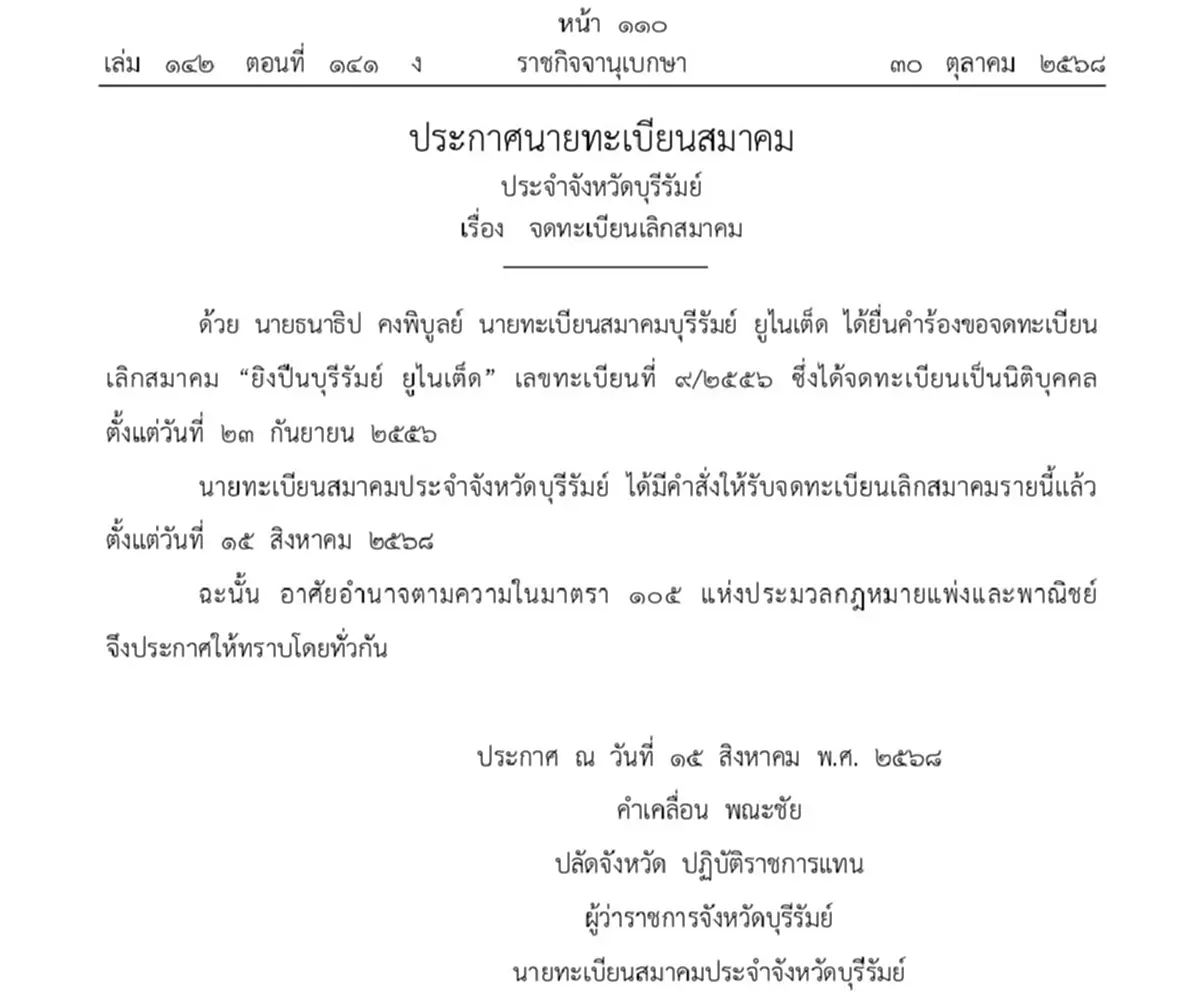 หน้า ๑๑๐
เล่ม ๑๔๒ ตอนที่ ๑๔๑ ง ราชกิจจานุเบกษา ๓๐ ตุลาคม ๒๕๖๘

ประกาศนายทะเบียนสมาคม
ประจำจังหวัดบุรีรัมย์
เรื่อง จดทะเบียนเลิกสมาคม

ด้วย นายธนาธิป คงพิบูลย์ นายทะเบียนสมาคมบุรีรัมย์ ยูไนเต็ด ได้ยื่นคำร้องขอจดทะเบียนเลิกสมาคม “ยิงปืนบุรีรัมย์ ยูไนเต็ด” เลขทะเบียนที่ ๙/๒๕๕๖ ซึ่งได้จดทะเบียนเป็นนิติบุคคลตั้งแต่วันที่ ๒๓ กันยายน ๒๕๕๖

นายทะเบียนสมาคมประจำจังหวัดบุรีรัมย์ ได้มีคำสั่งให้รับจดทะเบียนเลิกสมาคมรายนี้แล้วตั้งแต่วันที่ ๑๕ สิงหาคม ๒๕๖๘

ฉะนั้น อาศัยอำนาจตามความในมาตรา ๑๐๕ แห่งประมวลกฎหมายแพ่งและพาณิชย์ จึงประกาศให้ทราบโดยทั่วกัน

ประกาศ ณ วันที่ ๑๕ สิงหาคม พ.ศ. ๒๕๖๘
คำเคลื่อน พณะชัย
ปลัดจังหวัด ปฏิบัติราชการแทน
ผู้ว่าราชการจังหวัดบุรีรัมย์
นายทะเบียนสมาคมประจำจังหวัดบุรีรัมย์